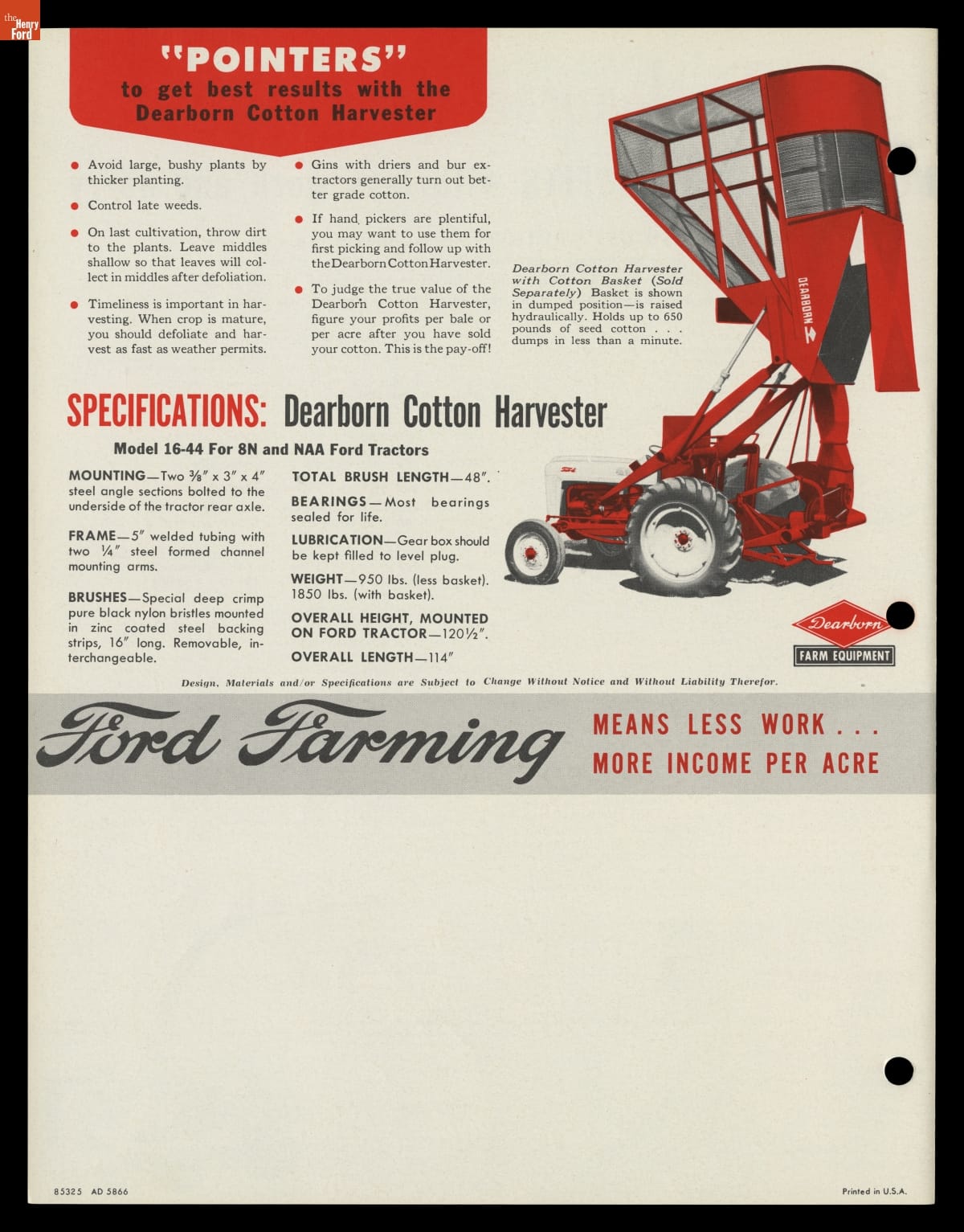 the Henry Ford

"POINTERS"
to get best results with the
Dearborn Cotton Harvester

• Avoid large, bushy plants by thicker planting.

• Control late weeds.

• On last cultivation, throw dirt to the plants. Leave middles shallow so that leaves will collect in middles after defoliation.

• Timeliness is important in harvesting. When crop is mature, you should defoliate and harvest as fast as weather permits.

• Gins with driers and bur extractors generally turn out better grade cotton.

• If hand pickers are plentiful, you may want to use them for first picking and follow up with the Dearborn Cotton Harvester.

• To judge the true value of the Dearborn Cotton Harvester, figure your profits per bale or per acre after you have sold your cotton. This is the pay-off!

Dearborn Cotton Harvester with Cotton Basket (Sold Separately) Basket is shown in dumped position—is raised hydraulically. Holds up to 650 pounds of seed cotton . . . dumps in less than a minute.

DEARBORN

SPECIFICATIONS: Dearborn Cotton Harvester

Model 16-44 For 8N and NAA Ford Tractors

MOUNTING—Two ⅜" x 3" x 4" steel angle sections bolted to the underside of the tractor rear axle.

FRAME—5" welded tubing with two ¼" steel formed channel mounting arms.

BRUSHES—Special deep crimp pure black nylon bristles mounted in zinc coated steel backing strips, 16" long. Removable, interchangeable.

TOTAL BRUSH LENGTH—48".

BEARINGS—Most bearings sealed for life.

LUBRICATION—Gear box should be kept filled to level plug.

WEIGHT—950 lbs. (less basket). 1850 lbs. (with basket).

OVERALL HEIGHT, MOUNTED ON FORD TRACTOR—120½".

OVERALL LENGTH—114"

Dearborn
FARM EQUIPMENT

Design, Materials and/or Specifications are Subject to Change Without Notice and Without Liability Therefor.

Ford Farming

MEANS LESS WORK . . .
MORE INCOME PER ACRE

85325 AD 5866

Printed in U.S.A.